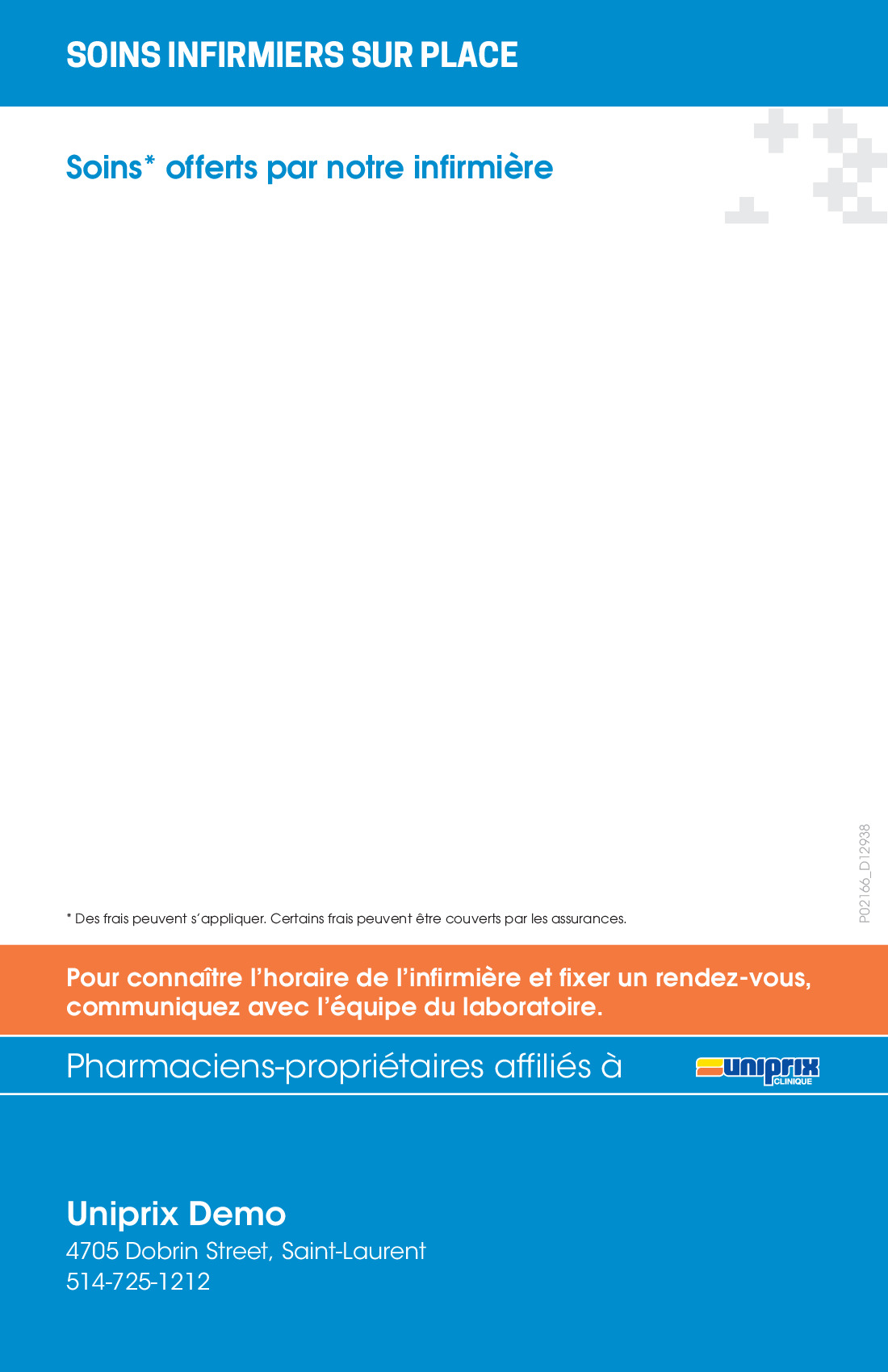 SOINS INFIRMIERS SUR PLACE

Soins* offerts par notre infirmière

* Des frais peuvent s'appliquer. Certains frais peuvent être couverts par les assurances.

P02166_D12938

Pour connaître l'horaire de l'infirmière et fixer un rendez-vous, communiquez avec l'équipe du laboratoire.

Pharmaciens-propriétaires affiliés à

uniprix
CLINIQUE

Uniprix Demo
4705 Dobrin Street, Saint-Laurent
514-725-1212